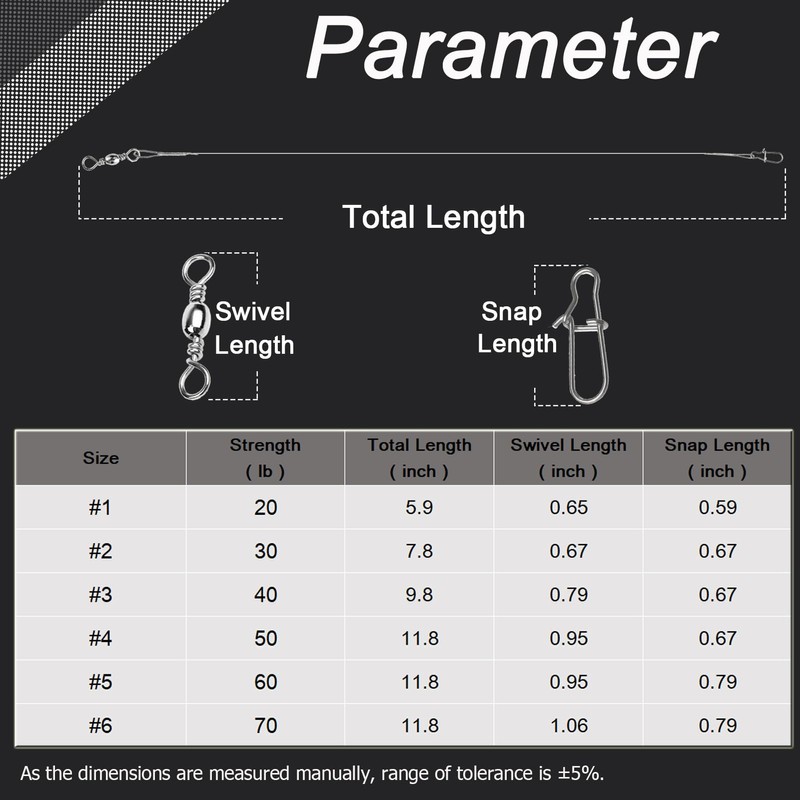 Parameter

Total Length

Swivel Length

Snap Length

| Size | Strength ( lb ) | Total Length ( inch ) | Swivel Length ( inch ) | Snap Length ( inch ) |
|---|---|---|---|---|
| #1 | 20 | 5.9 | 0.65 | 0.59 |
| #2 | 30 | 7.8 | 0.67 | 0.67 |
| #3 | 40 | 9.8 | 0.79 | 0.67 |
| #4 | 50 | 11.8 | 0.95 | 0.67 |
| #5 | 60 | 11.8 | 0.95 | 0.79 |
| #6 | 70 | 11.8 | 1.06 | 0.79 |

As the dimensions are measured manually, range of tolerance is ±5%.